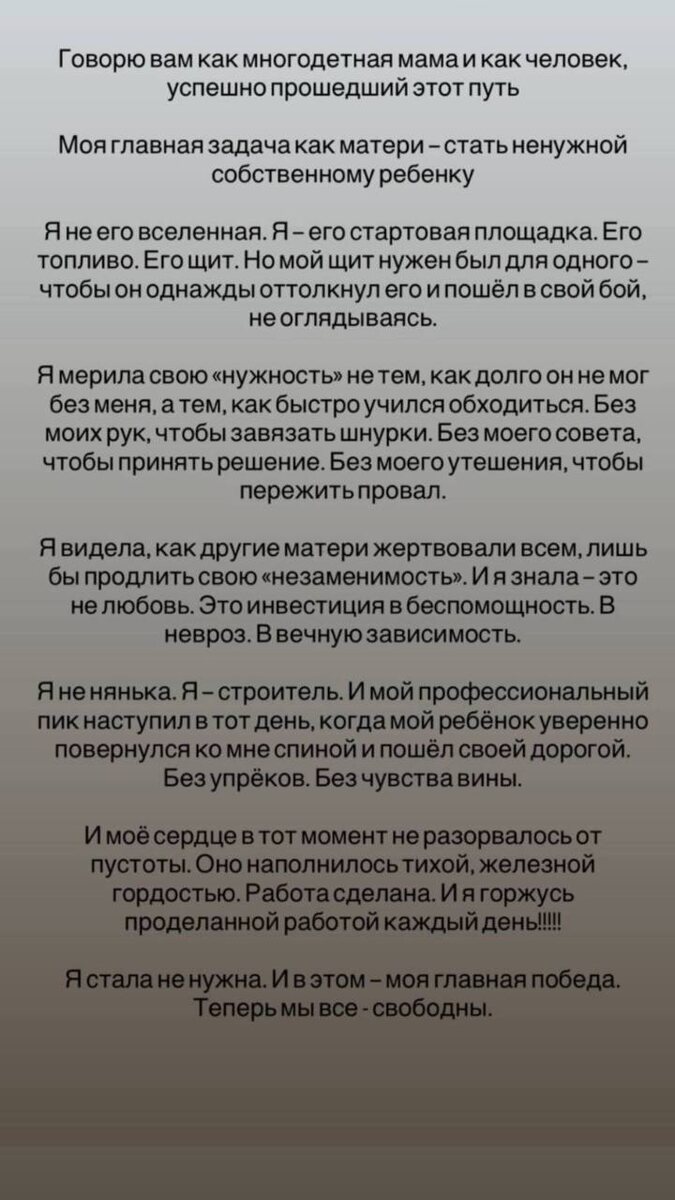 Говорю вам как многодетная мама и как человек, успешно прошедший этот путь

Моя главная задача как матери – стать ненужной собственному ребенку

Я не его вселенная. Я – его стартовая площадка. Его топливо. Его щит. Но мой щит нужен был для одного – чтобы он однажды оттолкнул его и пошёл в свой бой, не оглядываясь.

Я мерила свою «нужность» не тем, как долго он не мог без меня, а тем, как быстро учился обходиться. Без моих рук, чтобы завязать шнурки. Без моего совета, чтобы принять решение. Без моего утешения, чтобы пережить провал.

Я видела, как другие матери жертвовали всем, лишь бы продлить свою «незаменимость». И я знала – это не любовь. Это инвестиция в беспомощность. В невроз. В вечную зависимость.

Я не нянька. Я – строитель. И мой профессиональный пик наступил в тот день, когда мой ребёнок уверенно повернулся ко мне спиной и пошёл своей дорогой. Без упрёков. Без чувства вины.

И моё сердце в тот момент не разорвалось от пустоты. Оно наполнилось тихой, железной гордостью. Работа сделана. И я горжусь проделанной работой каждый день!!!!!

Я стала не нужна. И в этом – моя главная победа. Теперь мы все - свободны.